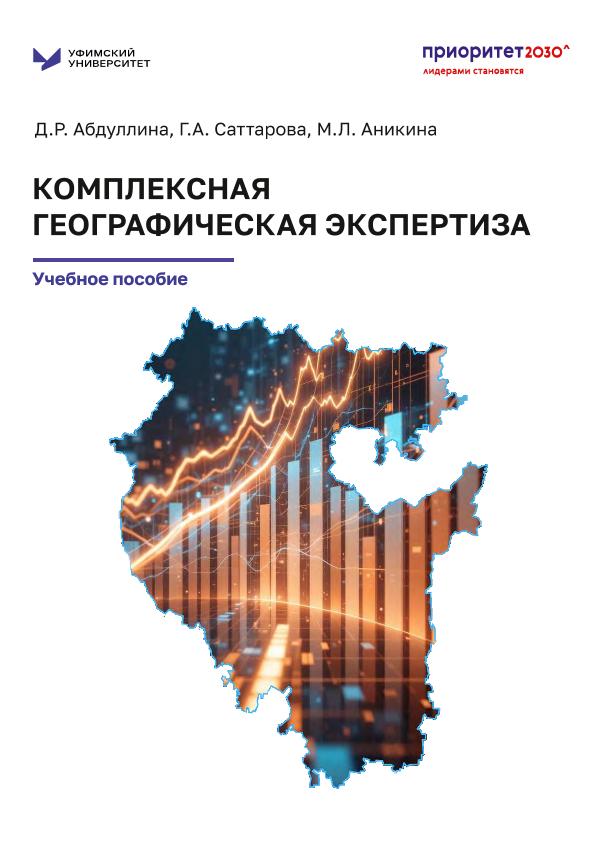 УФИМСКИЙ
УНИВЕРСИТЕТ

приоритет2030^
лидерами становятся

Д.Р. Абдуллина, Г.А. Саттарова, М.Л. Аникина

КОМПЛЕКСНАЯ
ГЕОГРАФИЧЕСКАЯ ЭКСПЕРТИЗА

Учебное пособие